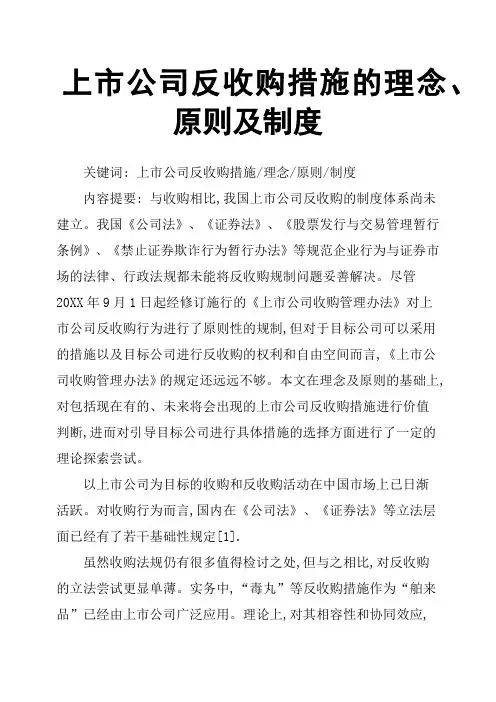 上市公司反收购措施的理念、原则及制度

关键词：上市公司反收购措施/理念/原则/制度

内容提要：与收购相比,我国上市公司反收购的制度体系尚未建立。我国《公司法》、《证券法》、《股票发行与交易管理暂行条例》、《禁止证券欺诈行为暂行办法》等规范企业行为与证券市场的法律、行政法规都未能将反收购规制问题妥善解决。尽管20XX年9月1日起经修订施行的《上市公司收购管理办法》对上市公司反收购行为进行了原则性的规制,但对于目标公司可以采用的措施以及目标公司进行反收购的权利和自由空间而言,《上市公司收购管理办法》的规定还远远不够。本文在理念及原则的基础上,对包括现在有的、未来将会出现的上市公司反收购措施进行价值判断,进而对引导目标公司进行具体措施的选择方面进行了一定的理论探索尝试。

以上市公司为目标的收购和反收购活动在中国市场上已日渐活跃。对收购行为而言,国内在《公司法》、《证券法》等立法层面已经有了若干基础性规定[1].

虽然收购法规仍有很多值得检讨之处,但与之相比,对反收购的立法尝试更显单薄。实务中,“毒丸”等反收购措施作为“舶来品”已经由上市公司广泛应用。理论上,对其相容性和协同效应,